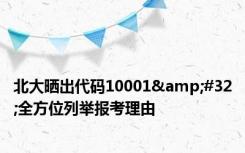 北大晒出代码10001&amp;#32;全方位列举报考理由